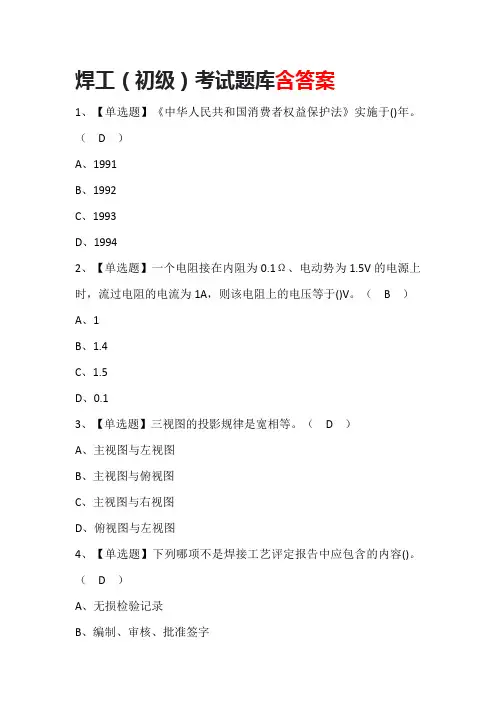 焊工（初级）考试题库含答案

1、【单选题】《中华人民共和国消费者权益保护法》实施于()年。（ D ）

A、1991

B、1992

C、1993

D、1994

2、【单选题】一个电阻接在内阻为 0.1Ω、电动势为 1.5V 的电源上时，流过电阻的电流为 1A，则该电阻上的电压等于()V。（ B ）

A、1

B、1.4

C、1.5

D、0.1

3、【单选题】三视图的投影规律是宽相等。（ D ）

A、主视图与左视图

B、主视图与俯视图

C、主视图与右视图

D、俯视图与左视图

4、【单选题】下列哪项不是焊接工艺评定报告中应包含的内容()。（ D ）

A、无损检验记录

B、编制、审核、批准签字